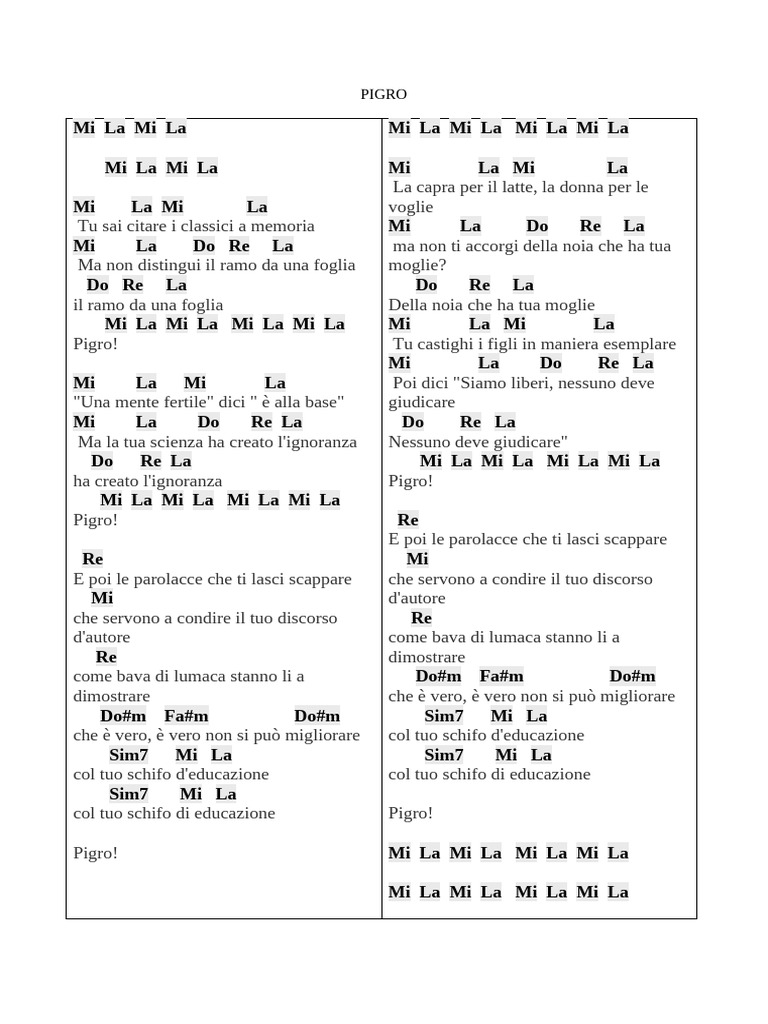 PIGRO

Mi La Mi La

Mi La Mi La

Mi La Mi La
Tu sai citare i classici a memoria
Mi La Do Re La
Ma non distingui il ramo da una foglia
Do Re La
il ramo da una foglia
Mi La Mi La Mi La Mi La
Pigro!

Mi La Mi La
"Una mente fertile" dici " è alla base"
Mi La Do Re La
Ma la tua scienza ha creato l'ignoranza
Do Re La
ha creato l'ignoranza
Mi La Mi La Mi La Mi La
Pigro!

Re
E poi le parolacce che ti lasci scappare
Mi
che servono a condire il tuo discorso d'autore
Re
come bava di lumaca stanno li a dimostrare
Do#m Fa#m Do#m
che è vero, è vero non si può migliorare
Sim7 Mi La
col tuo schifo d'educazione
Sim7 Mi La
col tuo schifo di educazione

Pigro!

Mi La Mi La Mi La Mi La

Mi La Mi La
La capra per il latte, la donna per le voglie
Mi La Do Re La
ma non ti accorgi della noia che ha tua moglie?
Do Re La
Della noia che ha tua moglie
Mi La Mi La
Tu castighi i figli in maniera esemplare
Mi La Do Re La
Poi dici "Siamo liberi, nessuno deve giudicare
Do Re La
Nessuno deve giudicare"
Mi La Mi La Mi La Mi La
Pigro!

Re
E poi le parolacce che ti lasci scappare
Mi
che servono a condire il tuo discorso d'autore
Re
come bava di lumaca stanno li a dimostrare
Do#m Fa#m Do#m
che è vero, è vero non si può migliorare
Sim7 Mi La
col tuo schifo d'educazione
Sim7 Mi La
col tuo schifo di educazione

Pigro!

Mi La Mi La Mi La Mi La

Mi La Mi La Mi La Mi La